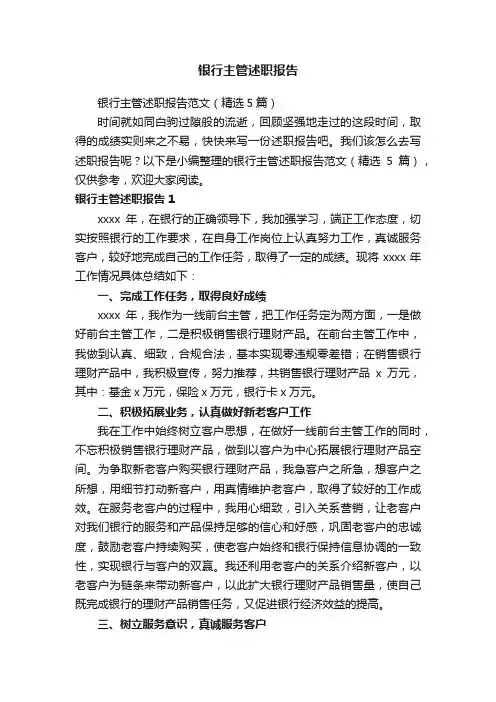 银行主管述职报告

银行主管述职报告范文（精选5篇）

时间就如同白驹过隙般的流逝，回顾坚强地走过的这段时间，取得的成绩实则来之不易，快快来写一份述职报告吧。我们该怎么去写述职报告呢？以下是小编整理的银行主管述职报告范文（精选 5 篇），仅供参考，欢迎大家阅读。

银行主管述职报告 1

xxxx 年，在银行的正确领导下，我加强学习，端正工作态度，切实按照银行的工作要求，在自身工作岗位上认真努力工作，真诚服务客户，较好地完成自己的工作任务，取得了一定的成绩。现将 xxxx 年工作情况具体总结如下：

一、完成工作任务，取得良好成绩

xxxx 年，我作为一线前台主管，把工作任务定为两方面，一是做好前台主管工作，二是积极销售银行理财产品。在前台主管工作中，我做到认真、细致，合规合法，基本实现零违规零差错；在销售银行理财产品中，我积极宣传，努力推荐，共销售银行理财产品 x 万元，其中：基金 x 万元，保险 x 万元，银行卡 x 万元。

二、积极拓展业务，认真做好新老客户工作

我在工作中始终树立客户思想，在做好一线前台主管工作的同时，不忘积极销售银行理财产品，做到以客户为中心拓展银行理财产品空间。为争取新老客户购买银行理财产品，我急客户之所急，想客户之所想，用细节打动新客户，用真情维护老客户，取得了较好的工作成效。在服务老客户的过程中，我用心细致，引入关系营销，让老客户对我们银行的服务和产品保持足够的信心和好感，巩固老客户的忠诚度，鼓励老客户持续购买，使老客户始终和银行保持信息协调的一致性，实现银行与客户的双赢。我还利用老客户的关系介绍新客户，以老客户为链条来带动新客户，以此扩大银行理财产品销售量，使自己既完成银行的理财产品销售任务，又促进银行经济效益的提高。

三、树立服务意识，真诚服务客户